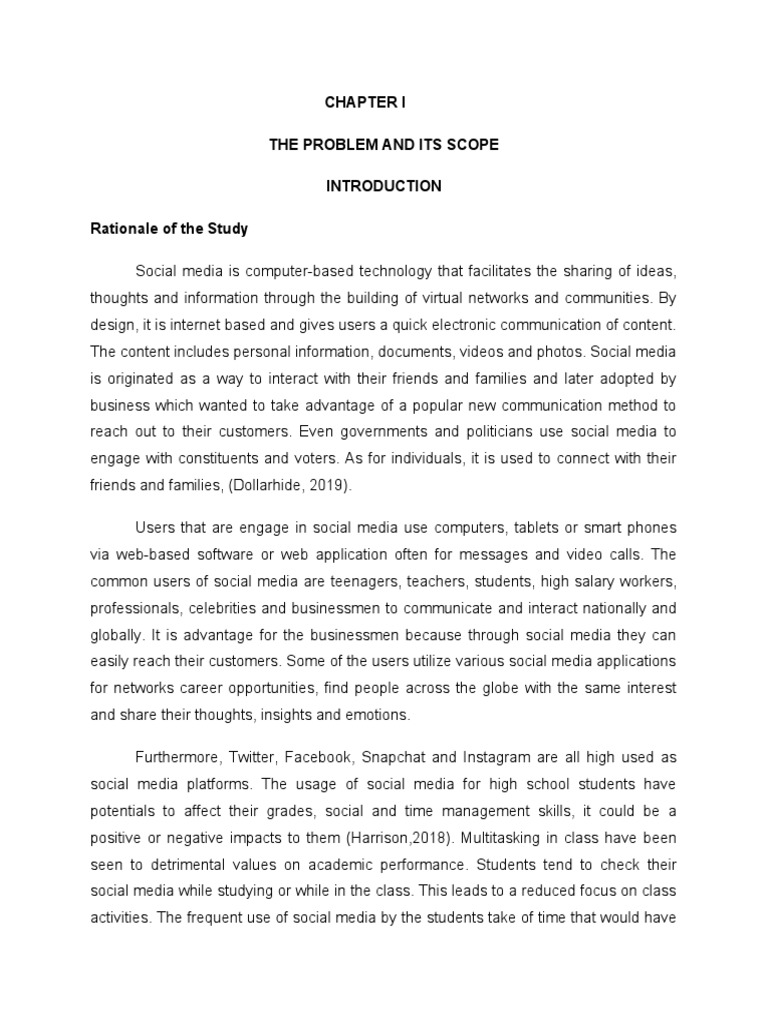 CHAPTER I

THE PROBLEM AND ITS SCOPE

INTRODUCTION

Rationale of the Study

Social media is computer-based technology that facilitates the sharing of ideas, thoughts and information through the building of virtual networks and communities. By design, it is internet based and gives users a quick electronic communication of content. The content includes personal information, documents, videos and photos. Social media is originated as a way to interact with their friends and families and later adopted by business which wanted to take advantage of a popular new communication method to reach out to their customers. Even governments and politicians use social media to engage with constituents and voters. As for individuals, it is used to connect with their friends and families, (Dollarhide, 2019).

Users that are engage in social media use computers, tablets or smart phones via web-based software or web application often for messages and video calls. The common users of social media are teenagers, teachers, students, high salary workers, professionals, celebrities and businessmen to communicate and interact nationally and globally. It is advantage for the businessmen because through social media they can easily reach their customers. Some of the users utilize various social media applications for networks career opportunities, find people across the globe with the same interest and share their thoughts, insights and emotions.

Furthermore, Twitter, Facebook, Snapchat and Instagram are all high used as social media platforms. The usage of social media for high school students have potentials to affect their grades, social and time management skills, it could be a positive or negative impacts to them (Harrison,2018). Multitasking in class have been seen to detrimental values on academic performance. Students tend to check their social media while studying or while in the class. This leads to a reduced focus on class activities. The frequent use of social media by the students take of time that would have